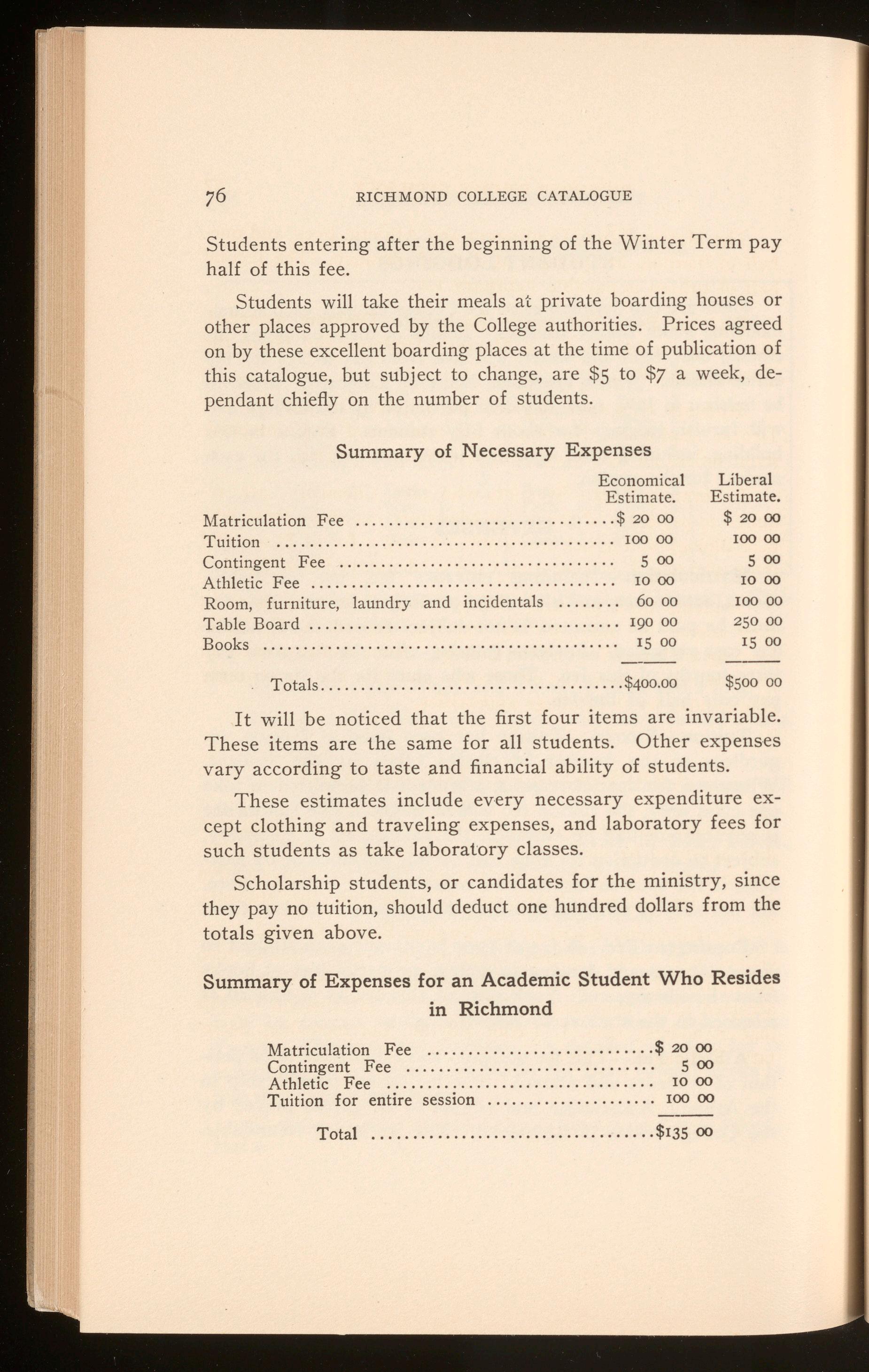 76 RICHMOND COLLEGE CATALOGUE

Students entering after the beginning of the Winter Term pay half of this fee.

Students will take their meals at private boarding houses or other places approved by the College authorities. Prices agreed on by these excellent boarding places at the time of publication of this catalogue, but subject to change, are \$5 to \$7 a week, dependant chiefly on the number of students.

Summary of Necessary Expenses

| | Economical Estimate. | Liberal Estimate. |
|---|---|---|
| Matriculation Fee | \$ 20 00 | \$ 20 00 |
| Tuition | 100 00 | 100 00 |
| Contingent Fee | 5 00 | 5 00 |
| Athletic Fee | 10 00 | 10 00 |
| Room, furniture, laundry and incidentals | 60 00 | 100 00 |
| Table Board | 190 00 | 250 00 |
| Books | 15 00 | 15 00 |
| Totals | \$400.00 | \$500 00 |

It will be noticed that the first four items are invariable. These items are the same for all students. Other expenses vary according to taste and financial ability of students.

These estimates include every necessary expenditure except clothing and traveling expenses, and laboratory fees for such students as take laboratory classes.

Scholarship students, or candidates for the ministry, since they pay no tuition, should deduct one hundred dollars from the totals given above.

Summary of Expenses for an Academic Student Who Resides in Richmond

| | |
|---|---|
| Matriculation Fee | \$ 20 00 |
| Contingent Fee | 5 00 |
| Athletic Fee | 10 00 |
| Tuition for entire session | 100 00 |
| Total | \$135 00 |